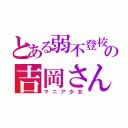 とある弱不登校の
吉岡さん
マニア少女